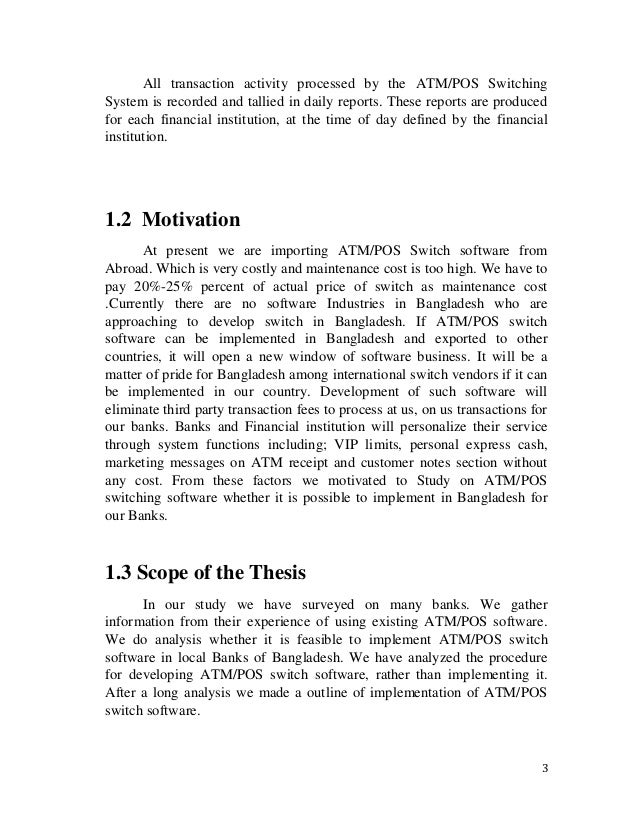 All transaction activity processed by the ATM/POS Switching System is recorded and tallied in daily reports. These reports are produced for each financial institution, at the time of day defined by the financial institution.

1.2 Motivation

At present we are importing ATM/POS Switch software from Abroad. Which is very costly and maintenance cost is too high. We have to pay 20%-25% percent of actual price of switch as maintenance cost .Currently there are no software Industries in Bangladesh who are approaching to develop switch in Bangladesh. If ATM/POS switch software can be implemented in Bangladesh and exported to other countries, it will open a new window of software business. It will be a matter of pride for Bangladesh among international switch vendors if it can be implemented in our country. Development of such software will eliminate third party transaction fees to process at us, on us transactions for our banks. Banks and Financial institution will personalize their service through system functions including; VIP limits, personal express cash, marketing messages on ATM receipt and customer notes section without any cost. From these factors we motivated to Study on ATM/POS switching software whether it is possible to implement in Bangladesh for our Banks.

1.3 Scope of the Thesis

In our study we have surveyed on many banks. We gather information from their experience of using existing ATM/POS software. We do analysis whether it is feasible to implement ATM/POS switch software in local Banks of Bangladesh. We have analyzed the procedure for developing ATM/POS switch software, rather than implementing it. After a long analysis we made a outline of implementation of ATM/POS switch software.

3